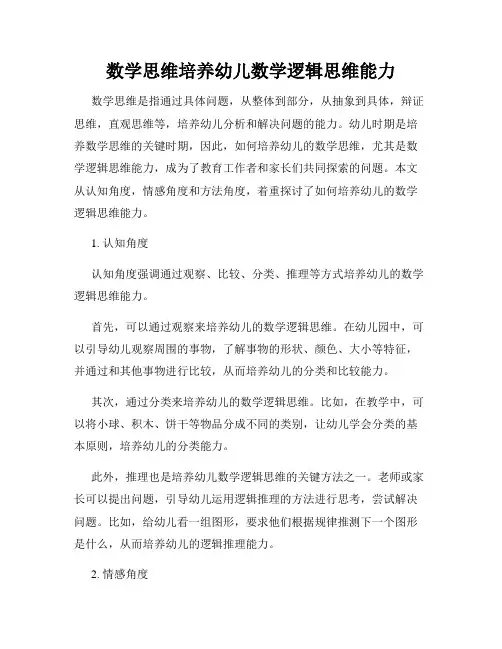 数学思维培养幼儿数学逻辑思维能力

数学思维是指通过具体问题，从整体到部分，从抽象到具体，辩证思维，直观思维等，培养幼儿分析和解决问题的能力。幼儿时期是培养数学思维的关键时期，因此，如何培养幼儿的数学思维，尤其是数学逻辑思维能力，成为了教育工作者和家长们共同探索的问题。本文从认知角度，情感角度和方法角度，着重探讨了如何培养幼儿的数学逻辑思维能力。

1. 认知角度

认知角度强调通过观察、比较、分类、推理等方式培养幼儿的数学逻辑思维能力。

首先，可以通过观察来培养幼儿的数学逻辑思维。在幼儿园中，可以引导幼儿观察周围的事物，了解事物的形状、颜色、大小等特征，并通过和其他事物进行比较，从而培养幼儿的分类和比较能力。

其次，通过分类来培养幼儿的数学逻辑思维。比如，在教学中，可以将小球、积木、饼干等物品分成不同的类别，让幼儿学会分类的基本原则，培养幼儿的分类能力。

此外，推理也是培养幼儿数学逻辑思维的关键方法之一。老师或家长可以提出问题，引导幼儿运用逻辑推理的方法进行思考，尝试解决问题。比如，给幼儿看一组图形，要求他们根据规律推测下一个图形是什么，从而培养幼儿的逻辑推理能力。

2. 情感角度